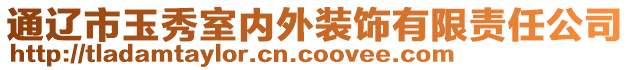 通辽市玉秀室内外装饰有限责任公司
http://tladamtaylor.cn.coovee.com